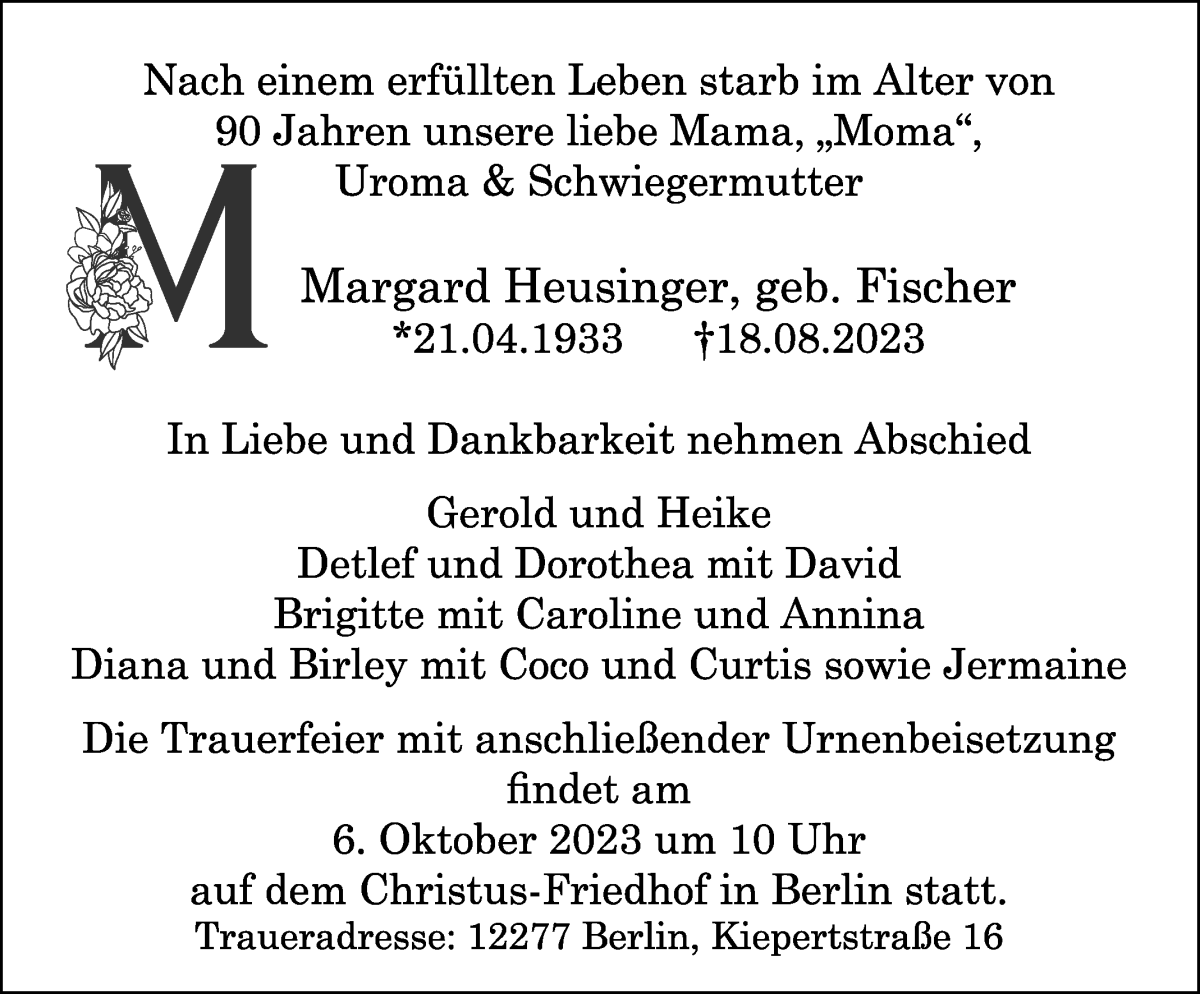 Nach einem erfüllten Leben starb im Alter von 90 Jahren unsere liebe Mama, „Moma“, Uroma & Schwiegermutter

M

Margard Heusinger, geb. Fischer
*21.04.1933 †18.08.2023

In Liebe und Dankbarkeit nehmen Abschied

Gerold und Heike
Detlef und Dorothea mit David
Brigitte mit Caroline und Annina
Diana und Birley mit Coco und Curtis sowie Jermaine

Die Trauerfeier mit anschließender Urnenbeisetzung findet am
6. Oktober 2023 um 10 Uhr
auf dem Christus-Friedhof in Berlin statt.
Traueradresse: 12277 Berlin, Kiepertstraße 16